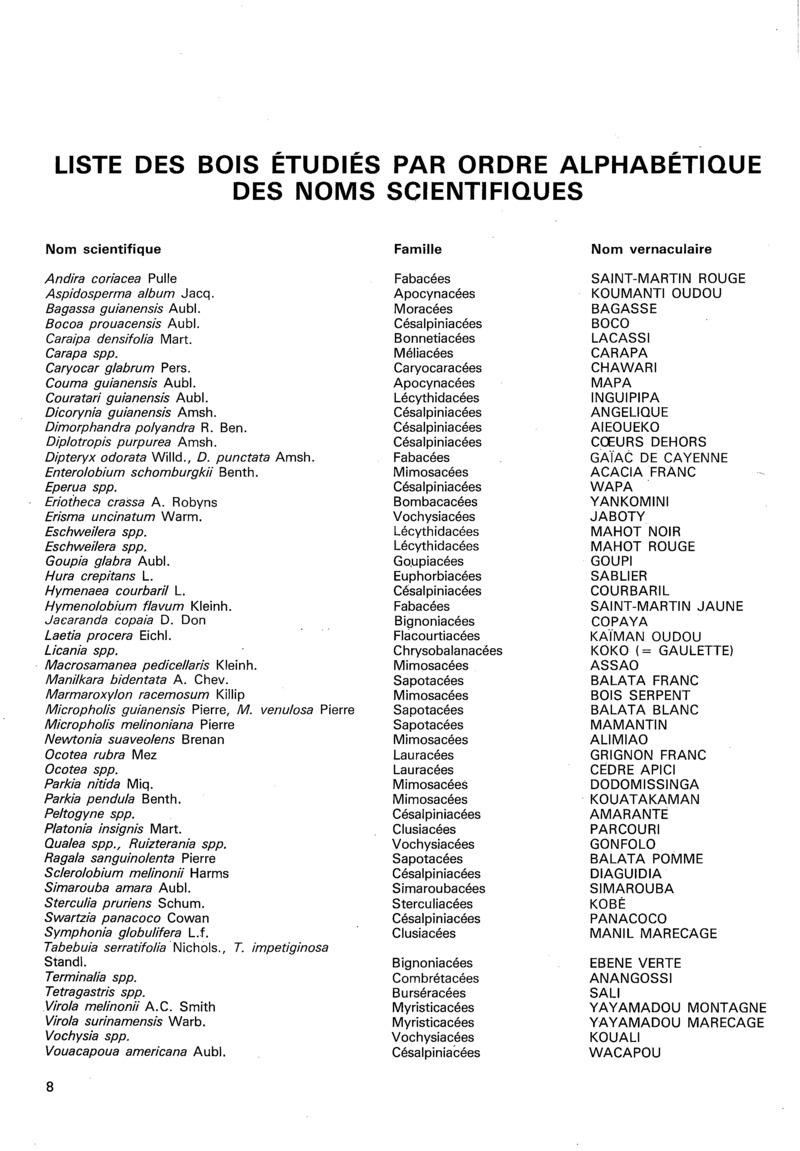 LISTE DES BOIS ÉTUDIÉS PAR ORDRE ALPHABÉTIQUE DES NOMS SCIENTIFIQUES

| Nom scientifique | Famille | Nom vernaculaire |
|---|---|---|
| Andira coriacea Pulle | Fabacées | SAINT-MARTIN ROUGE |
| Aspidosperma album Jacq. | Apocynacées | KOUMANTI OUDOU |
| Bagassa guianensis Aubl. | Moracées | BAGASSE |
| Bocoa prouacensis Aubl. | Césalpiniacées | BOCO |
| Caraipa densifolia Mart. | Bonnetiacées | LACASSI |
| Carapa spp. | Méliacées | CARAPA |
| Caryocar glabrum Pers. | Caryocaracées | CHAWARI |
| Couma guianensis Aubl. | Apocynacées | MAPA |
| Couratari guianensis Aubl. | Lécythidacées | INGUIPIPA |
| Dicorynia guianensis Amsh. | Césalpiniacées | ANGELIQUE |
| Dimorphandra polyandra R. Ben. | Césalpiniacées | AIEOUEKO |
| Diplotropis purpurea Amsh. | Césalpiniacées | CŒURS DEHORS |
| Dipteryx odorata Willd., D. punctata Amsh. | Fabacées | GAÏAC DE CAYENNE |
| Enterolobium schomburgkii Benth. | Mimosacées | ACACIA FRANC |
| Eperua spp. | Césalpiniacées | WAPA |
| Eriotheca crassa A. Robyns | Bombacacées | YANKOMINI |
| Erisma uncinatum Warm. | Vochysiacées | JABOTY |
| Eschweilera spp. | Lécythidacées | MAHOT NOIR |
| Eschweilera spp. | Lécythidacées | MAHOT ROUGE |
| Goupia glabra Aubl. | Goupiacées | GOUPI |
| Hura crepitans L. | Euphorbiacées | SABLIER |
| Hymenaea courbaril L. | Césalpiniacées | COURBARIL |
| Hymenolobium flavum Kleinh. | Fabacées | SAINT-MARTIN JAUNE |
| Jacaranda copaia D. Don | Bignoniacées | COPAYA |
| Laetia procera Eichl. | Flacourtiacées | KAÏMAN OUDOU |
| Licania spp. | Chrysobalanacées | KOKO (= GAULETTE) |
| Macrosamanea pedicellaris Kleinh. | Mimosacées | ASSAO |
| Manilkara bidentata A. Chev. | Sapotacées | BALATA FRANC |
| Marmaroxylon racemosum Killip | Mimosacées | BOIS SERPENT |
| Micropholis guianensis Pierre, M. venulosa Pierre | Sapotacées | BALATA BLANC |
| Micropholis melinoniana Pierre | Sapotacées | MAMANTIN |
| Newtonia suaveolens Brenan | Mimosacées | ALIMIAO |
| Ocotea rubra Mez | Lauracées | GRIGNON FRANC |
| Ocotea spp. | Lauracées | CEDRE APICI |
| Parkia nitida Miq. | Mimosacées | DODOMISSINGA |
| Parkia pendula Benth. | Mimosacées | KOUATAKAMAN |
| Peltogyne spp. | Césalpiniacées | AMARANTE |
| Platonia insignis Mart. | Clusiacées | PARCOURI |
| Qualea spp., Ruizterania spp. | Vochysiacées | GONFOLO |
| Ragala sanguinolenta Pierre | Sapotacées | BALATA POMME |
| Sclerolobium melinonii Harms | Césalpiniacées | DIAGUIDIA |
| Simarouba amara Aubl. | Simaroubacées | SIMAROUBA |
| Sterculia pruriens Schum. | Sterculiacées | KOBÉ |
| Swartzia panacoco Cowan | Césalpiniacées | PANACOCO |
| Symphonia globulifera L.f. | Clusiacées | MANIL MARECAGE |
| Tabebuia serratifolia Nichols., T. impetiginosa Standl. | Bignoniacées | EBENE VERTE |
| Terminalia spp. | Combrétacées | ANANGOSSI |
| Tetragastris spp. | Burséracées | SALI |
| Virola melinonii A.C. Smith | Myristicacées | YAYAMADOU MONTAGNE |
| Virola surinamensis Warb. | Myristicacées | YAYAMADOU MARECAGE |
| Vochysia spp. | Vochysiacées | KOUALI |
| Vouacapoua americana Aubl. | Césalpiniacées | WACAPOU |

8